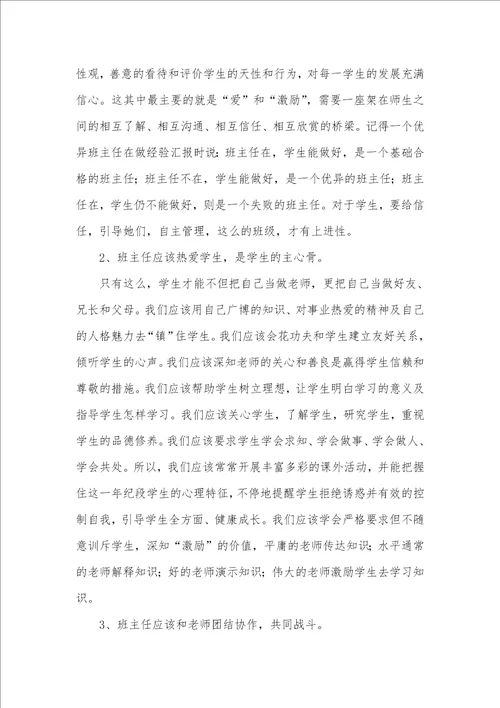 性观，善意的看待和评价学生的天性和行为，对每一学生的发展充满信心。这其中最主要的就是“爱”和“激励”，需要一座架在师生之间的相互了解、相互沟通、相互信任、相互欣赏的桥梁。记得一个优异班主任在做经验汇报时说：班主任在，学生能做好，是一个基础合格的班主任；班主任不在，学生能做好，是一个优异的班主任；班主任在，学生仍不能做好，则是一个失败的班主任。对于学生，要给信任，引导她们，自主管理，这么的班级，才有上进性。

2、班主任应该热爱学生，是学生的主心骨。

只有这么，学生才能不但把自己当做老师，更把自己当做好友、兄长和父母。我们应该用自己广博的知识、对事业热爱的精神及自己的人格魅力去“镇”住学生。我们应该会花功夫和学生建立友好关系，倾听学生的心声。我们应该深知老师的关心和善良是赢得学生信赖和尊敬的措施。我们应该帮助学生树立理想，让学生明白学习的意义及指导学生怎样学习。我们应该关心学生，了解学生，研究学生，重视学生的品德修养。我们应该要求学生学会求知、学会做事、学会做人、学会共处。所以，我们应该常常开展丰富多彩的课外活动，并能把握住这一年纪段学生的心理特征，不停地提醒学生拒绝诱惑并有效的控制自我，引导学生全方面、健康成长。我们应该学会严格要求但不随意训斥学生，深知“激励”的价值，平庸的老师传达知识；水平通常的老师解释知识；好的老师演示知识；伟大的老师激励学生去学习知识。

3、班主任应该和老师团结协作，共同战斗。